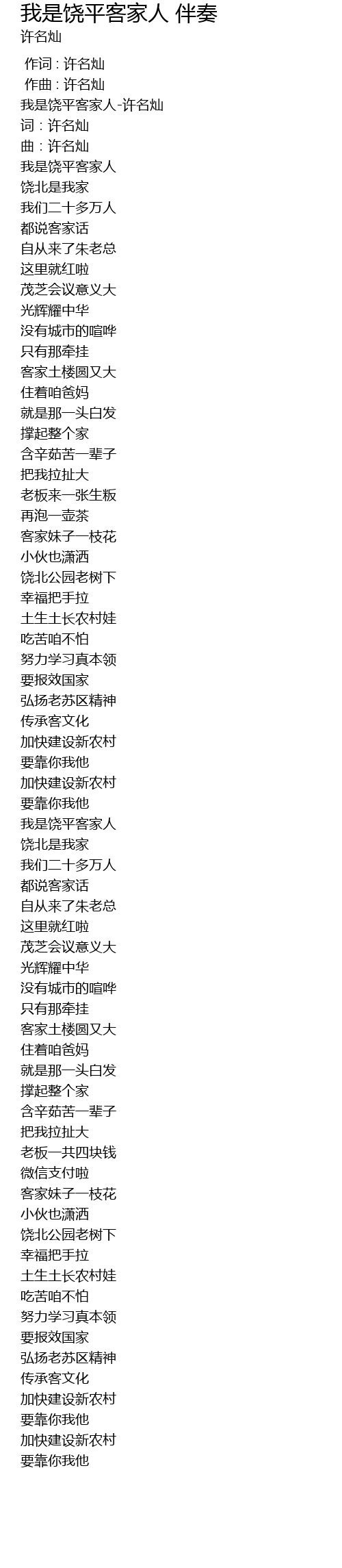 我是饶平客家人 伴奏
许名灿

作词 : 许名灿
作曲 : 许名灿
我是饶平客家人-许名灿
词 : 许名灿
曲 : 许名灿
我是饶平客家人
饶北是我家
我们二十多万人
都说客家话
自从来了朱老总
这里就红啦
茂芝会议意义大
光辉耀中华
没有城市的喧哗
只有那牵挂
客家土楼圆又大
住着咱爸妈
就是那一头白发
撑起整个家
含辛茹苦一辈子
把我拉扯大
老板来一张生粄
再泡一壶茶
客家妹子一枝花
小伙也潇洒
饶北公园老树下
幸福把手拉
土生土长农村娃
吃苦咱不怕
努力学习真本领
要报效国家
弘扬老苏区精神
传承客文化
加快建设新农村
要靠你我他
加快建设新农村
要靠你我他
我是饶平客家人
饶北是我家
我们二十多万人
都说客家话
自从来了朱老总
这里就红啦
茂芝会议意义大
光辉耀中华
没有城市的喧哗
只有那牵挂
客家土楼圆又大
住着咱爸妈
就是那一头白发
撑起整个家
含辛茹苦一辈子
把我拉扯大
老板一共四块钱
微信支付啦
客家妹子一枝花
小伙也潇洒
饶北公园老树下
幸福把手拉
土生土长农村娃
吃苦咱不怕
努力学习真本领
要报效国家
弘扬老苏区精神
传承客文化
加快建设新农村
要靠你我他
加快建设新农村
要靠你我他